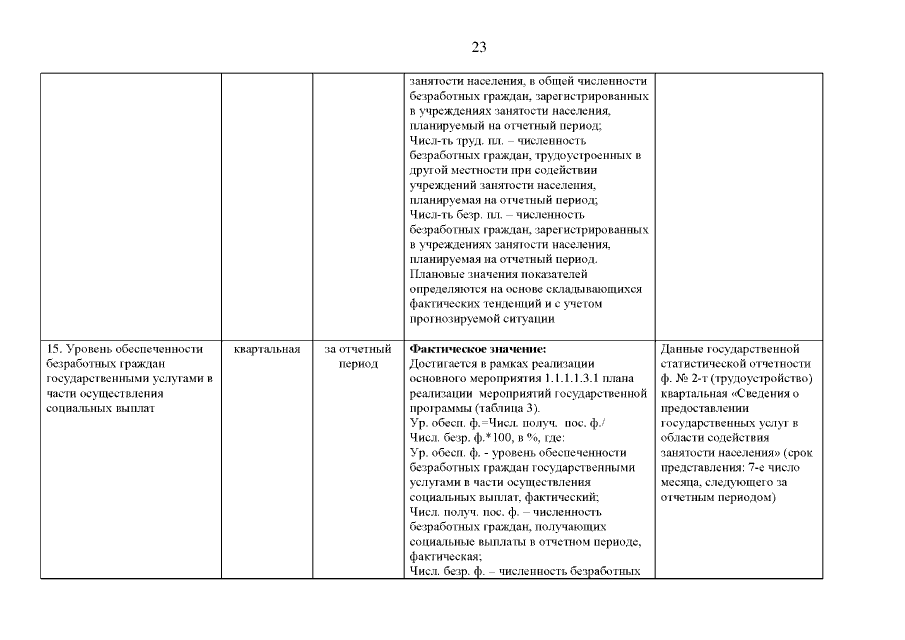 23

| | | | | |
|---|---|---|---|---|
| | | | занятости населения, в общей численности безработных граждан, зарегистрированных в учреждениях занятости населения, планируемый на отчетный период; Числ-ть труд. пл. – численность безработных граждан, трудоустроенных в другой местности при содействии учреждений занятости населения, планируемая на отчетный период; Числ-ть безр. пл. – численность безработных граждан, зарегистрированных в учреждениях занятости населения, планируемая на отчетный период. Плановые значения показателей определяются на основе складывающихся фактических тенденций и с учетом прогнозируемой ситуации | |
| 15. Уровень обеспеченности безработных граждан государственными услугами в части осуществления социальных выплат | квартальная | за отчетный период | **Фактическое значение:** Достигается в рамках реализации основного мероприятия 1.1.1.1.3.1 плана реализации мероприятий государственной программы (таблица 3). Ур. обесп. ф.=Числ. получ. пос. ф./ Числ. безр. ф.*100, в %, где: Ур. обесп. ф. - уровень обеспеченности безработных граждан государственными услугами в части осуществления социальных выплат, фактический; Числ. получ. пос. ф. – численность безработных граждан, получающих социальные выплаты в отчетном периоде, фактическая; Числ. безр. ф. – численность безработных | Данные государственной статистической отчетности ф. № 2-т (трудоустройство) квартальная «Сведения о предоставлении государственных услуг в области содействия занятости населения» (срок представления: 7-е число месяца, следующего за отчетным периодом) |